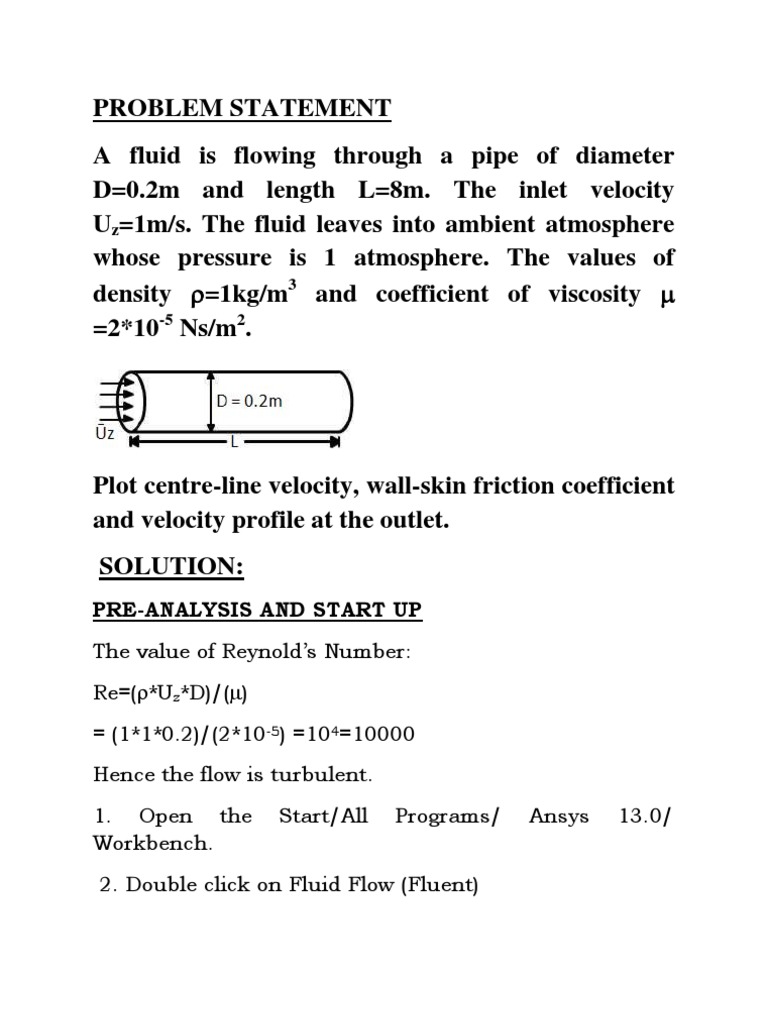 PROBLEM STATEMENT

A fluid is flowing through a pipe of diameter D=0.2m and length L=8m. The inlet velocity $U_z$=1m/s. The fluid leaves into ambient atmosphere whose pressure is 1 atmosphere. The values of density $\rho$=1kg/m$^3$ and coefficient of viscosity $\mu$ =2*10$^{-5}$ Ns/m$^2$.

D = 0.2m

Uz

L

Plot centre-line velocity, wall-skin friction coefficient and velocity profile at the outlet.

SOLUTION:

PRE-ANALYSIS AND START UP

The value of Reynold's Number:

Re=($\rho$*$U_z$*D)/($\mu$)

= (1*1*0.2)/(2*10$^{-5}$) =10$^4$=10000

Hence the flow is turbulent.

1. Open the Start/All Programs/ Ansys 13.0/ Workbench.

2. Double click on Fluid Flow (Fluent)